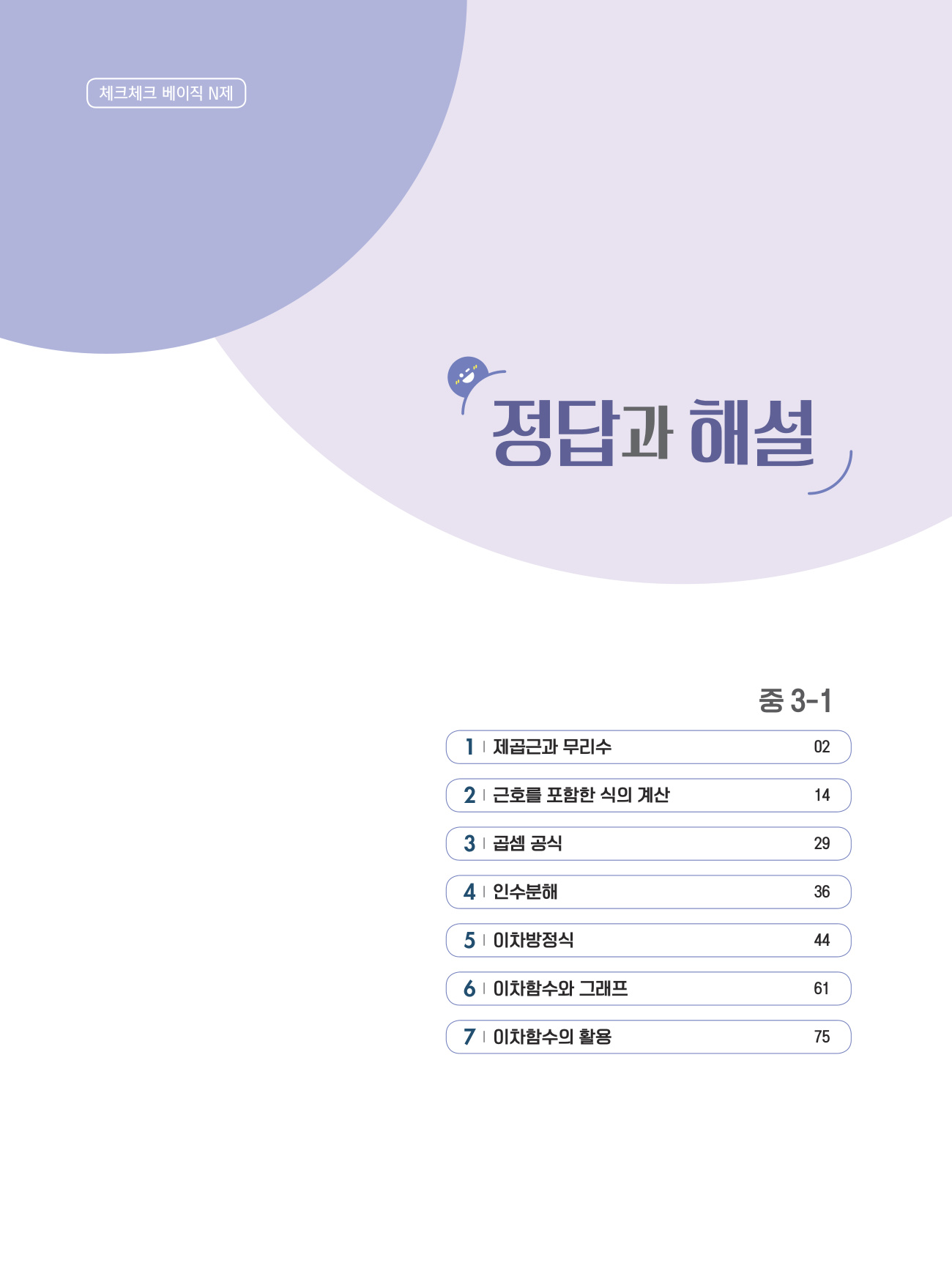 체크체크 베이직 N제

정답과 해설

중 3-1

1 | 제곱근과 무리수 02

2 | 근호를 포함한 식의 계산 14

3 | 곱셈 공식 29

4 | 인수분해 36

5 | 이차방정식 44

6 | 이차함수와 그래프 61

7 | 이차함수의 활용 75